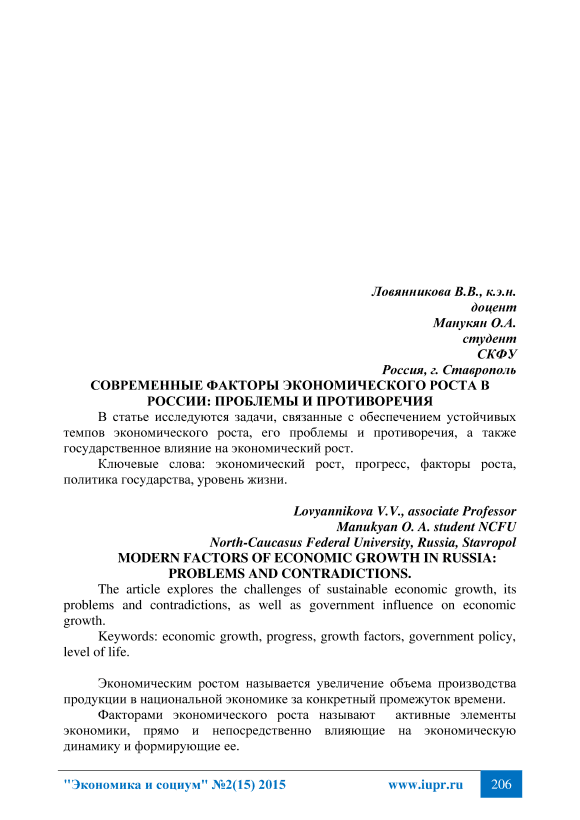 Ловянникова В.В., к.э.н.
доцент
Манукян О.А.
студент
СКФУ
Россия, г. Ставрополь

СОВРЕМЕННЫЕ ФАКТОРЫ ЭКОНОМИЧЕСКОГО РОСТА В РОССИИ: ПРОБЛЕМЫ И ПРОТИВОРЕЧИЯ

В статье исследуются задачи, связанные с обеспечением устойчивых темпов экономического роста, его проблемы и противоречия, а также государственное влияние на экономический рост.

Ключевые слова: экономический рост, прогресс, факторы роста, политика государства, уровень жизни.

Lovyannikova V.V., associate Professor
Manukyan O. A. student NCFU
North-Caucasus Federal University, Russia, Stavropol

MODERN FACTORS OF ECONOMIC GROWTH IN RUSSIA: PROBLEMS AND CONTRADICTIONS.

The article explores the challenges of sustainable economic growth, its problems and contradictions, as well as government influence on economic growth.

Keywords: economic growth, progress, growth factors, government policy, level of life.

Экономическим ростом называется увеличение объема производства продукции в национальной экономике за конкретный промежуток времени.

Факторами экономического роста называют активные элементы экономики, прямо и непосредственно влияющие на экономическую динамику и формирующие ее.

"Экономика и социум" №2(15) 2015 www.iupr.ru 206